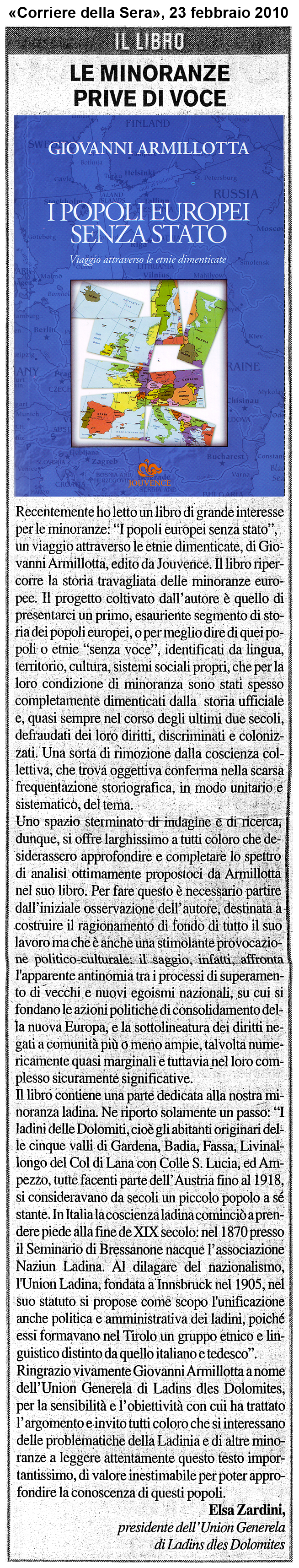 «Corriere della Sera», 23 febbraio 2010

IL LIBRO

LE MINORANZE PRIVE DI VOCE

GIOVANNI ARMILLOTTA

I POPOLI EUROPEI SENZA STATO

Viaggio attraverso le etnie dimenticate

JOUVENCE

Recentemente ho letto un libro di grande interesse per le minoranze: "I popoli europei senza stato", un viaggio attraverso le etnie dimenticate, di Giovanni Armillotta, edito da Jouvence. Il libro ripercorre la storia travagliata delle minoranze europee. Il progetto coltivato dall'autore è quello di presentarci un primo, esauriente segmento di storia dei popoli europei, o per meglio dire di quei popoli o etnie "senza voce", identificati da lingua, territorio, cultura, sistemi sociali propri, che per la loro condizione di minoranza sono stati spesso completamente dimenticati dalla storia ufficiale e, quasi sempre nel corso degli ultimi due secoli, defraudati dei loro diritti, discriminati e colonizzati. Una sorta di rimozione dalla coscienza collettiva, che trova oggettiva conferma nella scarsa frequentazione storiografica, in modo unitario e sistematico, del tema.
Uno spazio sterminato di indagine e di ricerca, dunque, si offre larghissimo a tutti coloro che desiderassero approfondire e completare lo spettro di analisi ottimamente propostoci da Armillotta nel suo libro. Per fare questo è necessario partire dall'iniziale osservazione dell'autore, destinata a costruire il ragionamento di fondo di tutto il suo lavoro ma che è anche una stimolante provocazione politico-culturale: il saggio, infatti, affronta l'apparente antinomia tra i processi di superamento di vecchi e nuovi egoismi nazionali, su cui si fondano le azioni politiche di consolidamento della nuova Europa, e la sottolineatura dei diritti negati a comunità più o meno ampie, talvolta numericamente quasi marginali e tuttavia nel loro complesso sicuramente significative.
Il libro contiene una parte dedicata alla nostra minoranza ladina. Ne riporto solamente un passo: "I ladini delle Dolomiti, cioè gli abitanti originari delle cinque valli di Gardena, Badia, Fassa, Livinallongo del Col di Lana con Colle S. Lucia, ed Ampezzo, tutte facenti parte dell'Austria fino al 1918, si consideravano da secoli un piccolo popolo a sé stante. In Italia la coscienza ladina cominciò a prendere piede alla fine de XIX secolo: nel 1870 presso il Seminario di Bressanone nacque l'associazione Naziun Ladina. Al dilagare del nazionalismo, l'Union Ladina, fondata a Innsbruck nel 1905, nel suo statuto si propose come scopo l'unificazione anche politica e amministrativa dei ladini, poiché essi formavano nel Tirolo un gruppo etnico e linguistico distinto da quello italiano e tedesco".
Ringrazio vivamente Giovanni Armillotta a nome dell'Union Generela di Ladins dles Dolomites, per la sensibilità e l'obiettività con cui ha trattato l'argomento e invito tutti coloro che si interessano delle problematiche della Ladinia e di altre minoranze a leggere attentamente questo testo importantissimo, di valore inestimabile per poter approfondire la conoscenza di questi popoli.

Elsa Zardini,
presidente dell'Union Generela di Ladins dles Dolomites